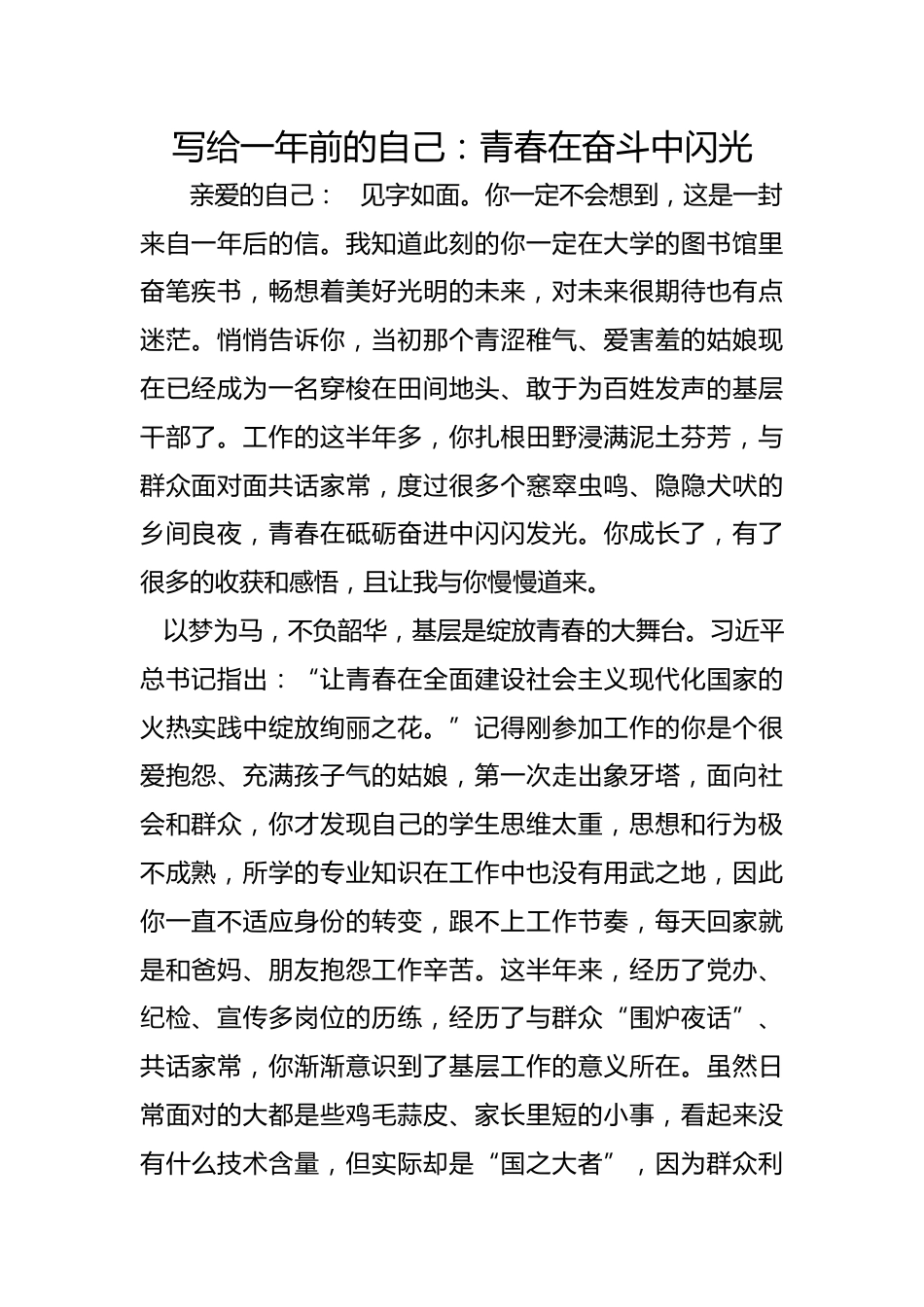 写给一年前的自己：青春在奋斗中闪光

亲爱的自己： 见字如面。你一定不会想到，这是一封来自一年后的信。我知道此刻的你一定在大学的图书馆里奋笔疾书，畅想着美好光明的未来，对未来很期待也有点迷茫。悄悄告诉你，当初那个青涩稚气、爱害羞的姑娘现在已经成为一名穿梭在田间地头、敢于为百姓发声的基层干部了。工作的这半年多，你扎根田野浸满泥土芬芳，与群众面对面共话家常，度过很多个窸窣虫鸣、隐隐犬吠的乡间良夜，青春在砥砺奋进中闪闪发光。你成长了，有了很多的收获和感悟，且让我与你慢慢道来。

以梦为马，不负韶华，基层是绽放青春的大舞台。习近平总书记指出：“让青春在全面建设社会主义现代化国家的火热实践中绽放绚丽之花。”记得刚参加工作的你是个很爱抱怨、充满孩子气的姑娘，第一次走出象牙塔，面向社会和群众，你才发现自己的学生思维太重，思想和行为极不成熟，所学的专业知识在工作中也没有用武之地，因此你一直不适应身份的转变，跟不上工作节奏，每天回家就是和爸妈、朋友抱怨工作辛苦。这半年来，经历了党办、纪检、宣传多岗位的历练，经历了与群众“围炉夜话”、共话家常，你渐渐意识到了基层工作的意义所在。虽然日常面对的大都是些鸡毛蒜皮、家长里短的小事，看起来没有什么技术含量，但实际却是“国之大者”，因为群众利